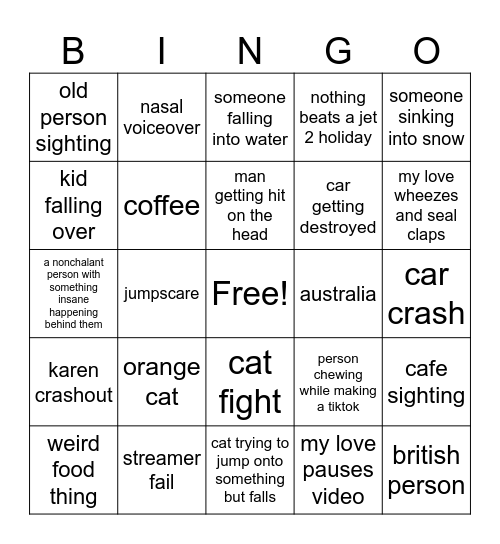 | B | I | N | G | O |
|---|---|---|---|---|
| old person sighting | nasal voiceover | someone falling into water | nothing beats a jet 2 holiday | someone sinking into snow |
| kid falling over | coffee | man getting hit on the head | car getting destroyed | my love wheezes and seal claps |
| a nonchalant person with something insane happening behind them | jumpscare | Free! | australia | car crash |
| karen crashout | orange cat | cat fight | person chewing while making a tiktok | cafe sighting |
| weird food thing | streamer fail | cat trying to jump onto something but falls | my love pauses video | british person |